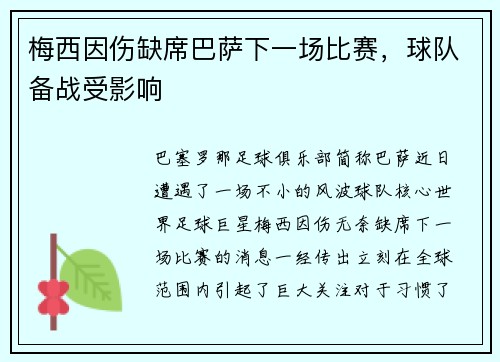 梅西因伤缺席巴萨下一场比赛，球队备战受影响

巴塞罗那足球俱乐部简称巴萨近日遭遇了一场不小的风波球队核心世界足球巨星梅西因伤无奈缺席下一场比赛的消息一经传出立刻在全球范围内引起了巨大关注对于习惯了